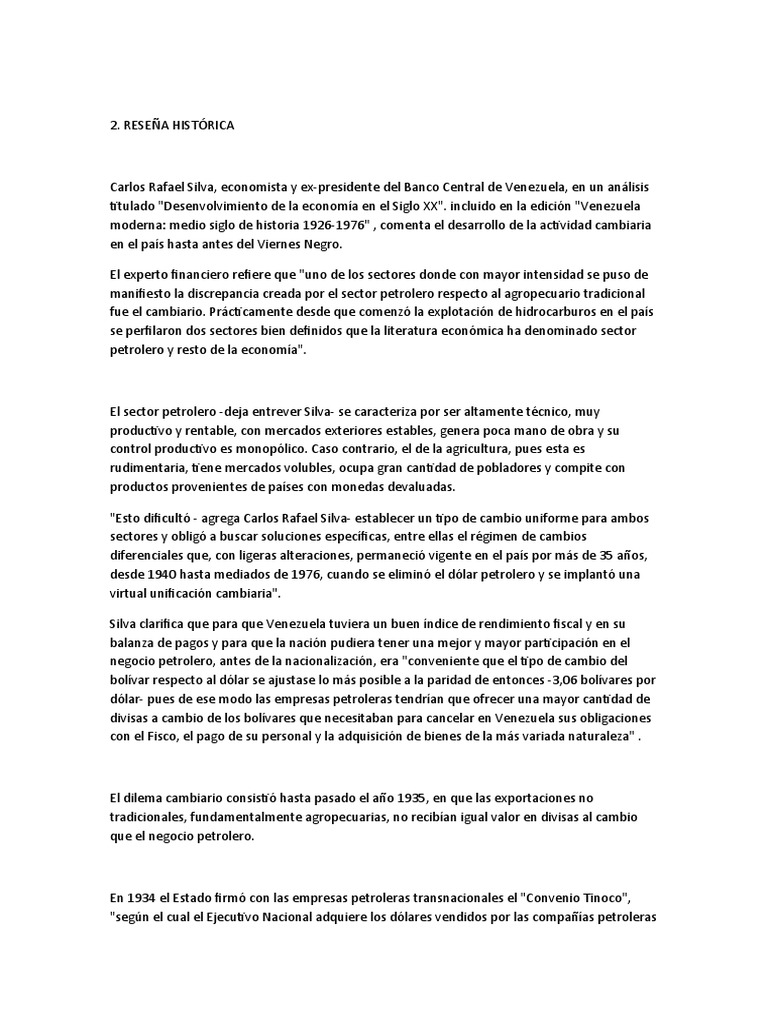 2. RESEÑA HISTÓRICA

Carlos Rafael Silva, economista y ex-presidente del Banco Central de Venezuela, en un análisis titulado "Desenvolvimiento de la economía en el Siglo XX". incluido en la edición "Venezuela moderna: medio siglo de historia 1926-1976" , comenta el desarrollo de la actividad cambiaria en el país hasta antes del Viernes Negro.

El experto financiero refiere que "uno de los sectores donde con mayor intensidad se puso de manifiesto la discrepancia creada por el sector petrolero respecto al agropecuario tradicional fue el cambiario. Prácticamente desde que comenzó la explotación de hidrocarburos en el país se perfilaron dos sectores bien definidos que la literatura económica ha denominado sector petrolero y resto de la economía".

El sector petrolero -deja entrever Silva- se caracteriza por ser altamente técnico, muy productivo y rentable, con mercados exteriores estables, genera poca mano de obra y su control productivo es monopólico. Caso contrario, el de la agricultura, pues esta es rudimentaria, tiene mercados volubles, ocupa gran cantidad de pobladores y compite con productos provenientes de países con monedas devaluadas.

"Esto dificultó - agrega Carlos Rafael Silva- establecer un tipo de cambio uniforme para ambos sectores y obligó a buscar soluciones específicas, entre ellas el régimen de cambios diferenciales que, con ligeras alteraciones, permaneció vigente en el país por más de 35 años, desde 1940 hasta mediados de 1976, cuando se eliminó el dólar petrolero y se implantó una virtual unificación cambiaria".

Silva clarifica que para que Venezuela tuviera un buen índice de rendimiento fiscal y en su balanza de pagos y para que la nación pudiera tener una mejor y mayor participación en el negocio petrolero, antes de la nacionalización, era "conveniente que el tipo de cambio del bolívar respecto al dólar se ajustase lo más posible a la paridad de entonces -3,06 bolívares por dólar- pues de ese modo las empresas petroleras tendrían que ofrecer una mayor cantidad de divisas a cambio de los bolívares que necesitaban para cancelar en Venezuela sus obligaciones con el Fisco, el pago de su personal y la adquisición de bienes de la más variada naturaleza" .

El dilema cambiario consistió hasta pasado el año 1935, en que las exportaciones no tradicionales, fundamentalmente agropecuarias, no recibían igual valor en divisas al cambio que el negocio petrolero.

En 1934 el Estado firmó con las empresas petroleras transnacionales el "Convenio Tinoco", "según el cual el Ejecutivo Nacional adquiere los dólares vendidos por las compañías petroleras